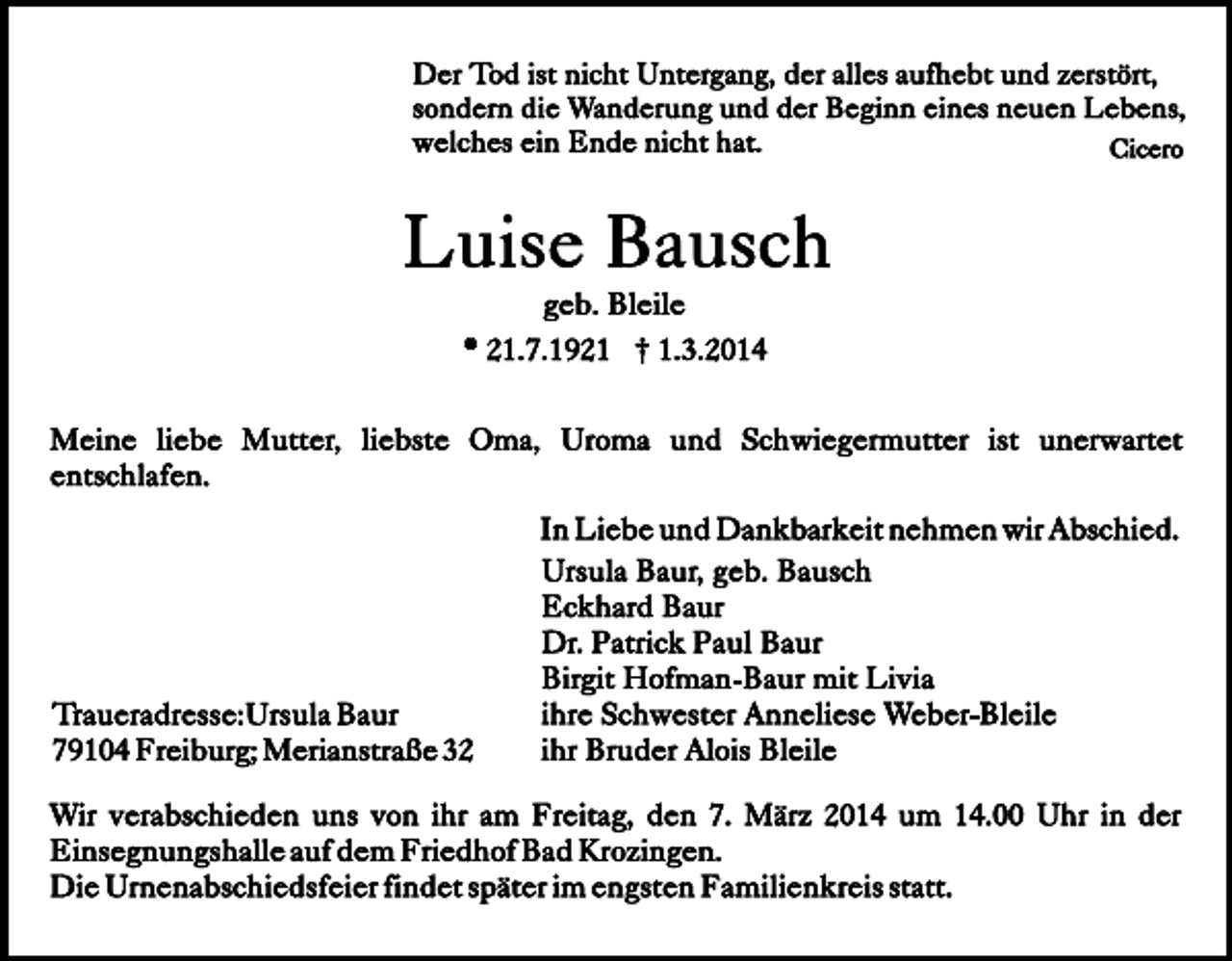 Der Tod ist nicht Untergang, der alles aufhebt und zerstört, sondern die Wanderung und der Beginn eines neuen Lebens, welches ein Ende nicht hat.
Cicero

Luise Bausch
geb. Bleile
* 21.7.1921 † 1.3.2014

Meine liebe Mutter, liebste Oma, Uroma und Schwiegermutter ist unerwartet entschlafen.

In Liebe und Dankbarkeit nehmen wir Abschied.
Ursula Baur, geb. Bausch
Eckhard Baur
Dr. Patrick Paul Baur
Birgit Hofman-Baur mit Livia
ihre Schwester Anneliese Weber-Bleile
ihr Bruder Alois Bleile

Traueradresse: Ursula Baur
79104 Freiburg; Merianstraße 32

Wir verabschieden uns von ihr am Freitag, den 7. März 2014 um 14.00 Uhr in der Einsegnungshalle auf dem Friedhof Bad Krozingen.
Die Urnenabschiedsfeier findet später im engsten Familienkreis statt.